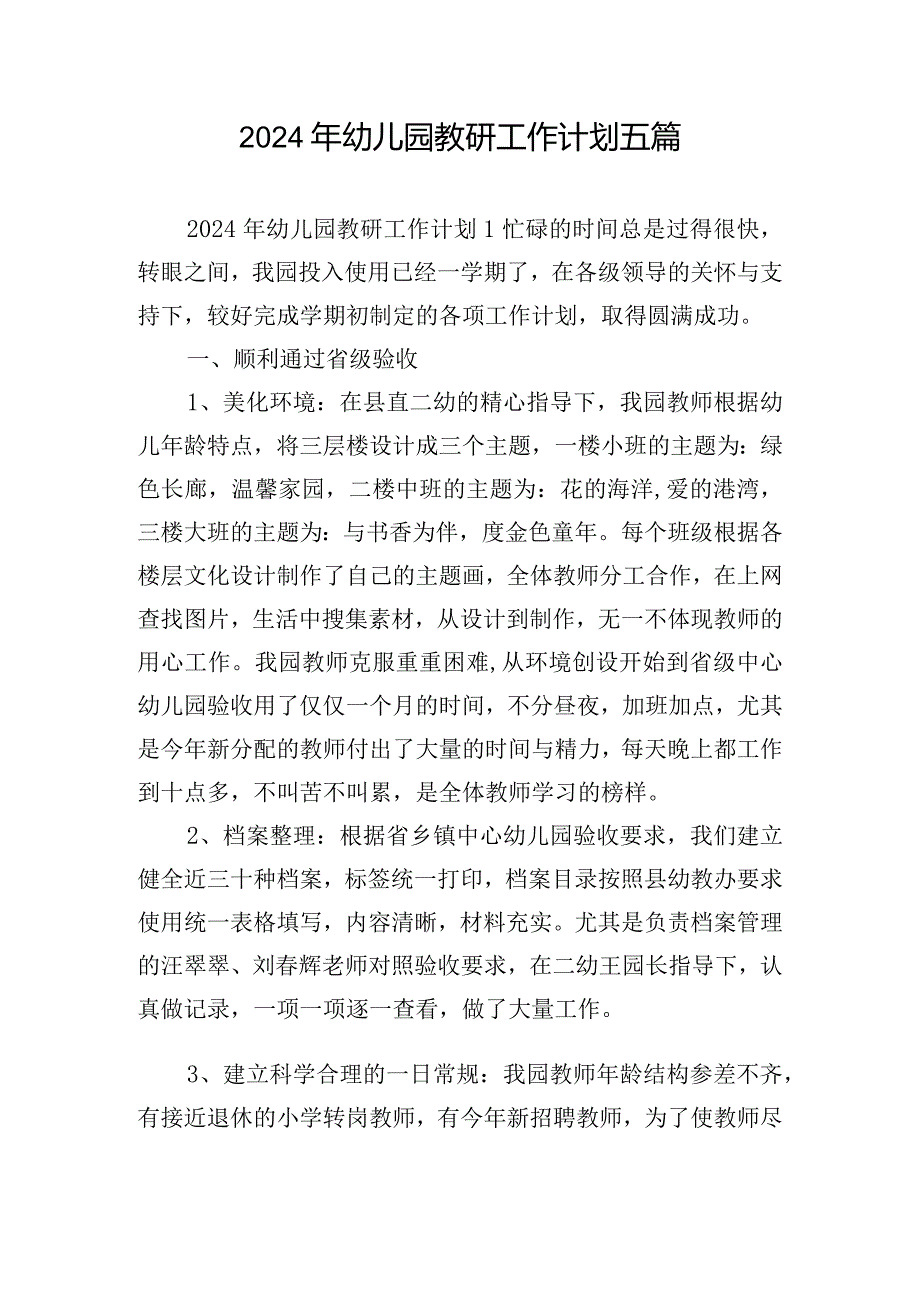 2024年幼儿园教研工作计划五篇

2024年幼儿园教研工作计划1忙碌的时间总是过得很快，转眼之间，我园投入使用已经一学期了，在各级领导的关怀与支持下，较好完成学期初制定的各项工作计划，取得圆满成功。

一、顺利通过省级验收

1、美化环境：在县直二幼的精心指导下，我园教师根据幼儿年龄特点，将三层楼设计成三个主题，一楼小班的主题为：绿色长廊，温馨家园，二楼中班的主题为：花的海洋,爱的港湾，三楼大班的主题为：与书香为伴，度金色童年。每个班级根据各楼层文化设计制作了自己的主题画，全体教师分工合作，在上网查找图片，生活中搜集素材，从设计到制作，无一不体现教师的用心工作。我园教师克服重重困难,从环境创设开始到省级中心幼儿园验收用了仅仅一个月的时间，不分昼夜，加班加点，尤其是今年新分配的教师付出了大量的时间与精力，每天晚上都工作到十点多，不叫苦不叫累，是全体教师学习的榜样。

2、档案整理：根据省乡镇中心幼儿园验收要求，我们建立健全近三十种档案，标签统一打印，档案目录按照县幼教办要求使用统一表格填写，内容清晰，材料充实。尤其是负责档案管理的汪翠翠、刘春辉老师对照验收要求，在二幼王园长指导下，认真做记录，一项一项逐一查看，做了大量工作。

3、建立科学合理的一日常规：我园教师年龄结构参差不齐，有接近退休的小学转岗教师，有今年新招聘教师，为了使教师尽